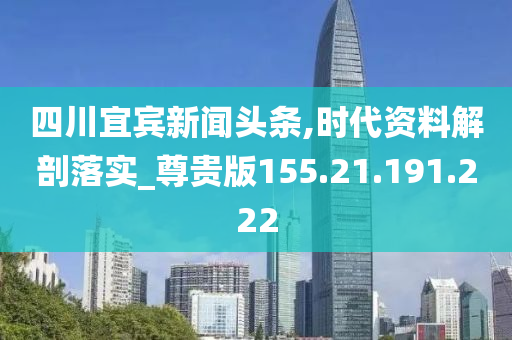 四川宜宾新闻头条,时代资料解剖落实_尊贵版155.21.191.222